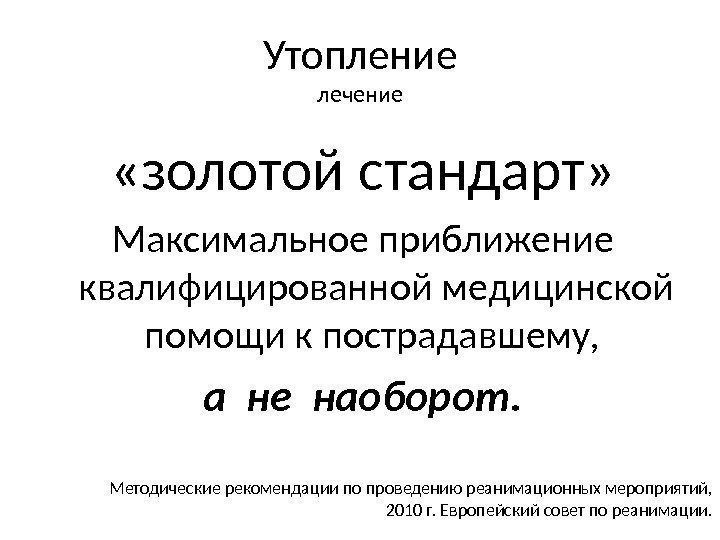 Утопление
лечение

«золотой стандарт»

Максимальное приближение квалифицированной медицинской помощи к пострадавшему,

а не наоборот.

Методические рекомендации по проведению реанимационных мероприятий, 2010 г. Европейский совет по реанимации.